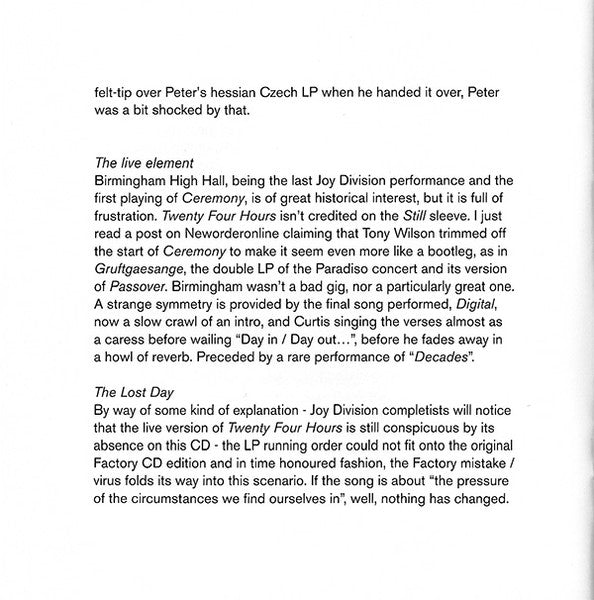 felt-tip over Peter's hessian Czech LP when he handed it over, Peter was a bit shocked by that.

The live element
Birmingham High Hall, being the last Joy Division performance and the first playing of Ceremony, is of great historical interest, but it is full of frustration. Twenty Four Hours isn't credited on the Still sleeve. I just read a post on Neworderonline claiming that Tony Wilson trimmed off the start of Ceremony to make it seem even more like a bootleg, as in Gruftgaesange, the double LP of the Paradiso concert and its version of Passover. Birmingham wasn't a bad gig, nor a particularly great one. A strange symmetry is provided by the final song performed, Digital, now a slow crawl of an intro, and Curtis singing the verses almost as a caress before wailing "Day in / Day out…", before he fades away in a howl of reverb. Preceded by a rare performance of "Decades".

The Lost Day
By way of some kind of explanation - Joy Division completists will notice that the live version of Twenty Four Hours is still conspicuous by its absence on this CD - the LP running order could not fit onto the original Factory CD edition and in time honoured fashion, the Factory mistake / virus folds its way into this scenario. If the song is about "the pressure of the circumstances we find ourselves in", well, nothing has changed.